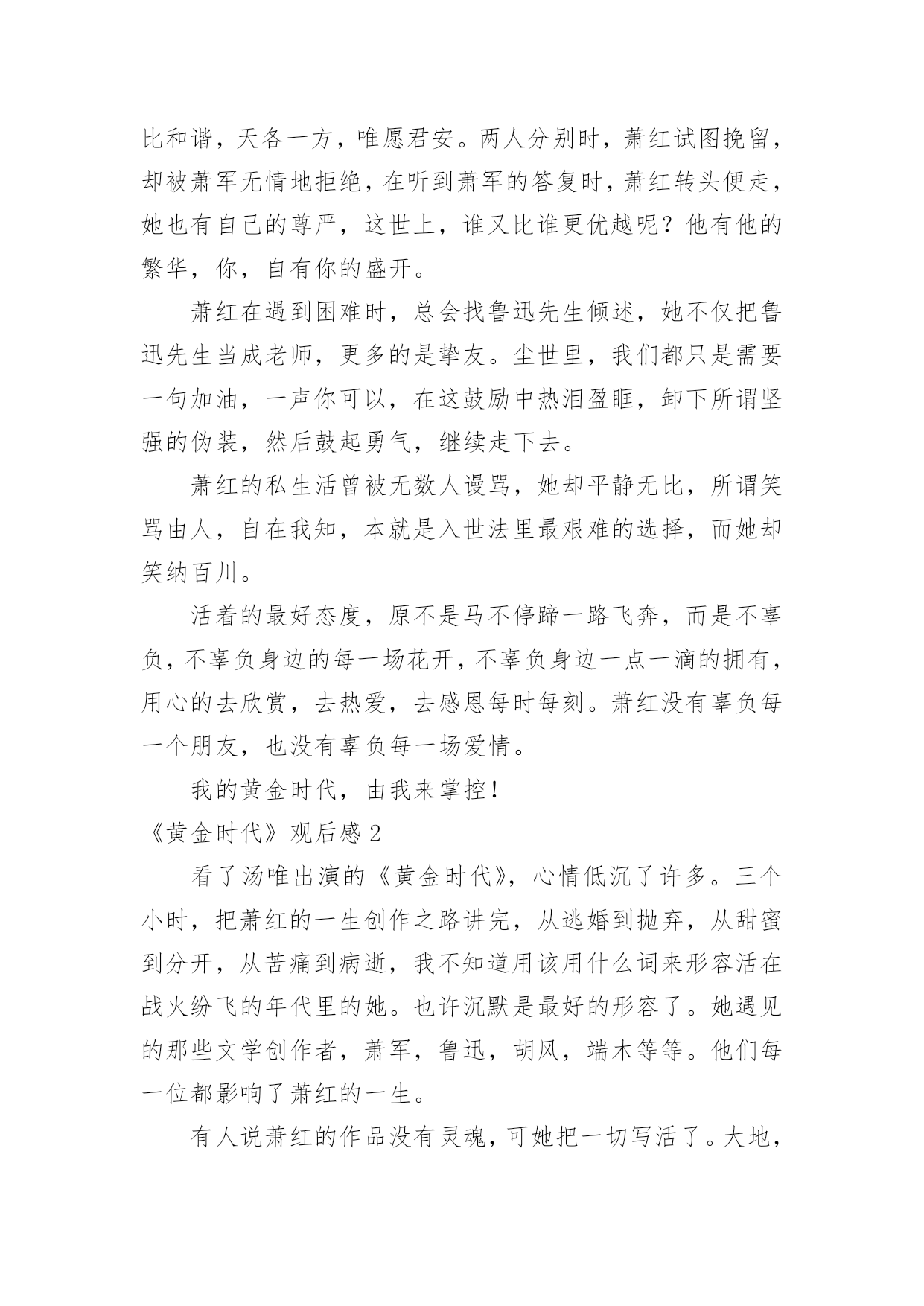 比和谐，天各一方，唯愿君安。两人分别时，萧红试图挽留，却被萧军无情地拒绝，在听到萧军的答复时，萧红转头便走，她也有自己的尊严，这世上，谁又比谁更优越呢？他有他的繁华，你，自有你的盛开。

萧红在遇到困难时，总会找鲁迅先生倾述，她不仅把鲁迅先生当成老师，更多的是挚友。尘世里，我们都只是需要一句加油，一声你可以，在这鼓励中热泪盈眶，卸下所谓坚强的伪装，然后鼓起勇气，继续走下去。

萧红的私生活曾被无数人谩骂，她却平静无比，所谓笑骂由人，自在我知，本就是入世法里最艰难的选择，而她却笑纳百川。

活着的最好态度，原不是马不停蹄一路飞奔，而是不辜负，不辜负身边的每一场花开，不辜负身边一点一滴的拥有，用心的去欣赏，去热爱，去感恩每时每刻。萧红没有辜负每一个朋友，也没有辜负每一场爱情。

我的黄金时代，由我来掌控！

《黄金时代》观后感 2

看了汤唯出演的《黄金时代》，心情低沉了许多。三个小时，把萧红的一生创作之路讲完，从逃婚到抛弃，从甜蜜到分开，从苦痛到病逝，我不知道用该用什么词来形容活在战火纷飞的年代里的她。也许沉默是最好的形容了。她遇见的那些文学创作者，萧军，鲁迅，胡风，端木等等。他们每一位都影响了萧红的一生。

有人说萧红的作品没有灵魂，可她把一切写活了。大地，